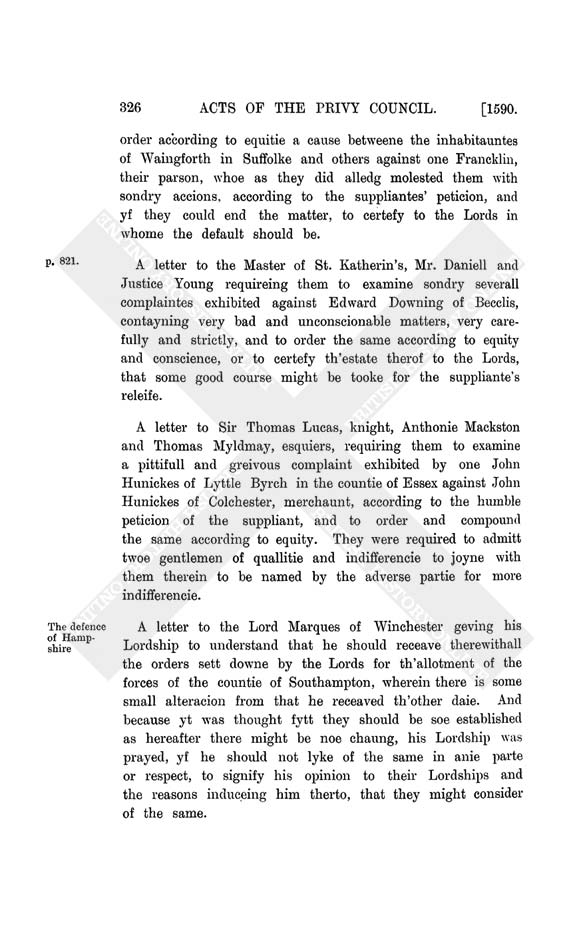 326 ACTS OF THE PRIVY COUNCIL. [1590.

order according to equitie a cause betweene the inhabitauntes of Waingforth in Suffolke and others against one Francklin, their parson, whoe as they did alledg molested them with sondry accions, according to the suppliantes' peticion, and yf they could end the matter, to certefy to the Lords in whome the default should be.

p. 821.

A letter to the Master of St. Katherin's, Mr. Daniell and Justice Young requireing them to examine sondry severall complaintes exhibited against Edward Downing of Becclis, contayning very bad and unconscionable matters, very carefully and strictly, and to order the same according to equity and conscience, or to certefy th'estate therof to the Lords, that some good course might be tooke for the suppliante's releife.

A letter to Sir Thomas Lucas, knight, Anthonie Mackston and Thomas Myldmay, esquiers, requiring them to examine a pittifull and greivous complaint exhibited by one John Hunickes of Lyttle Byrch in the countie of Essex against John Hunickes of Colchester, merchaunt, according to the humble peticion of the suppliant, and to order and compound the same according to equity. They were required to admitt twoe gentlemen of quallitie and indifferencie to joyne with them therein to be named by the adverse partie for more indifferencie.

The defence of Hampshire

A letter to the Lord Marques of Winchester geving his Lordship to understand that he should receave therewithall the orders sett downe by the Lords for th'allotment of the forces of the countie of Southampton, wherein there is some small alteracion from that he receaved th'other daie. And because yt was thought fytt they should be soe established as hereafter there might be noe chaung, his Lordship was prayed, yf he should not lyke of the same in anie parte or respect, to signify his opinion to their Lordships and the reasons induceing him therto, that they might consider of the same.